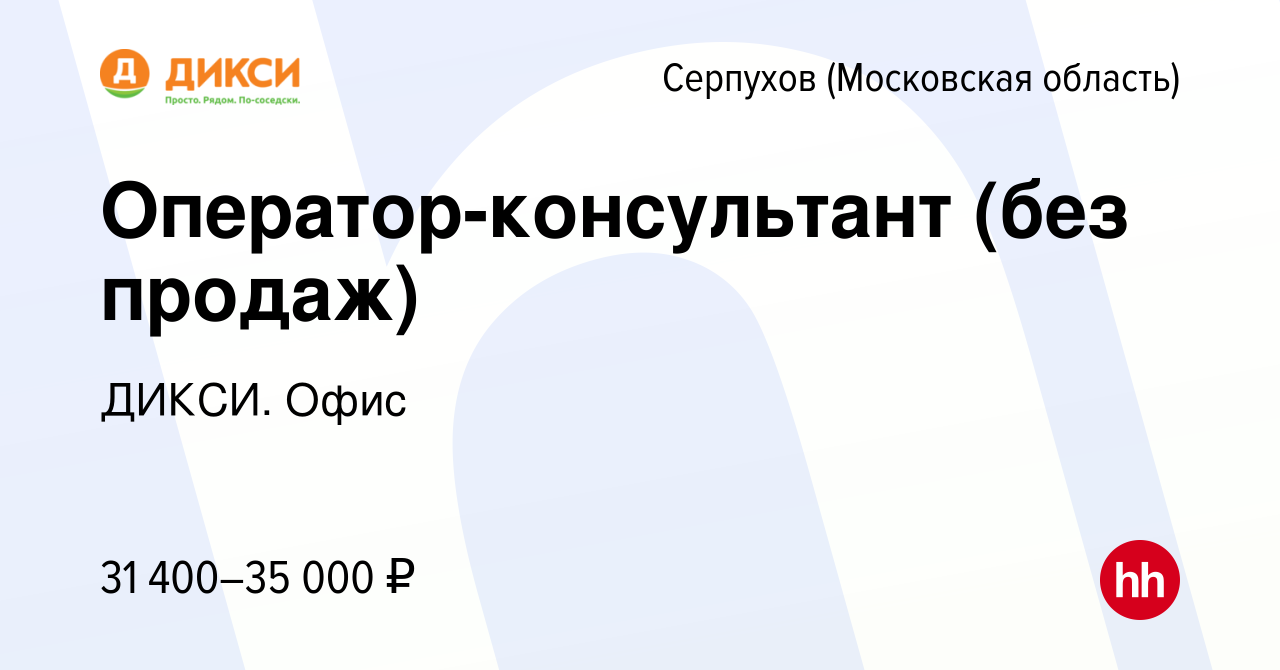 Д ДИКСИ
Просто. Рядом. По-соседски.

Серпухов (Московская область)

Оператор-консультант (без продаж)

ДИКСИ. Офис

31 400–35 000 ₽

hh